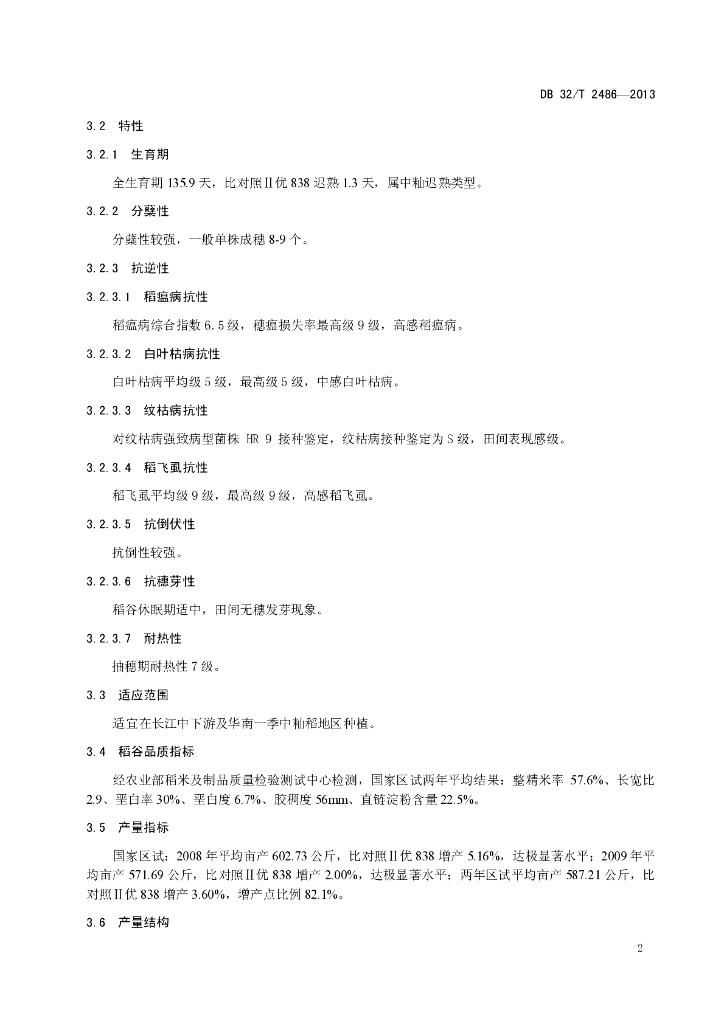 DB 32/T 2486—2013

3.2 特性

3.2.1 生育期

全生育期 135.9 天，比对照Ⅱ优 838 迟熟 1.3 天，属中籼迟熟类型。

3.2.2 分蘖性

分蘖性较强，一般单株成穗 8-9 个。

3.2.3 抗逆性

3.2.3.1 稻瘟病抗性

稻瘟病综合指数 6.5 级，穗瘟损失率最高级 9 级，高感稻瘟病。

3.2.3.2 白叶枯病抗性

白叶枯病平均级 5 级，最高级 5 级，中感白叶枯病。

3.2.3.3 纹枯病抗性

对纹枯病强致病型菌株 HR 9 接种鉴定，纹枯病接种鉴定为 S 级，田间表现感级。

3.2.3.4 稻飞虱抗性

稻飞虱平均级 9 级，最高级 9 级，高感稻飞虱。

3.2.3.5 抗倒伏性

抗倒性较强。

3.2.3.6 抗穗芽性

稻谷休眠期适中，田间无穗发芽现象。

3.2.3.7 耐热性

抽穗期耐热性 7 级。

3.3 适应范围

适宜在长江中下游及华南一季中籼稻地区种植。

3.4 稻谷品质指标

经农业部稻米及制品质量检验测试中心检测，国家区试两年平均结果：整精米率 57.6%、长宽比 2.9、垩白率 30%、垩白度 6.7%、胶稠度 56mm、直链淀粉含量 22.5%。

3.5 产量指标

国家区试：2008 年平均亩产 602.73 公斤，比对照Ⅱ优 838 增产 5.16%，达极显著水平；2009 年平均亩产 571.69 公斤，比对照Ⅱ优 838 增产 2.00%，达极显著水平；两年区试平均亩产 587.21 公斤，比对照Ⅱ优 838 增产 3.60%，增产点比例 82.1%。

3.6 产量结构

2